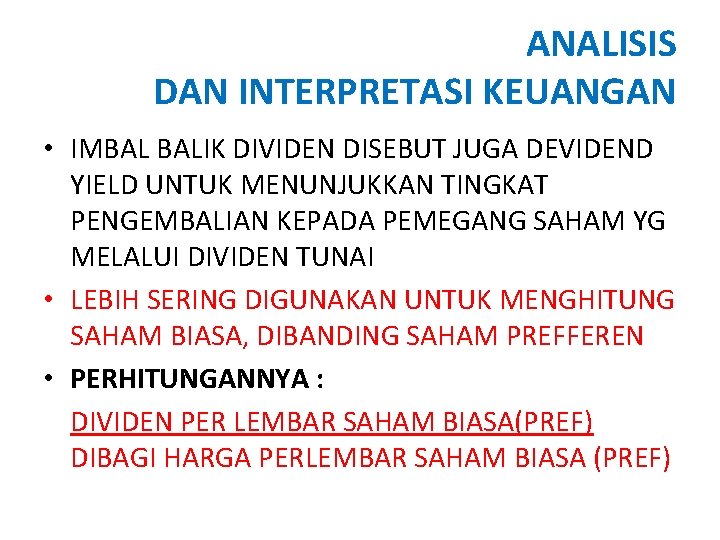 ANALISIS
DAN INTERPRETASI KEUANGAN

• IMBAL BALIK DIVIDEN DISEBUT JUGA DEVIDEND YIELD UNTUK MENUNJUKKAN TINGKAT PENGEMBALIAN KEPADA PEMEGANG SAHAM YG MELALUI DIVIDEN TUNAI

• LEBIH SERING DIGUNAKAN UNTUK MENGHITUNG SAHAM BIASA, DIBANDING SAHAM PREFFEREN

• PERHITUNGANNYA :

DIVIDEN PER LEMBAR SAHAM BIASA(PREF)
DIBAGI HARGA PERLEMBAR SAHAM BIASA (PREF)